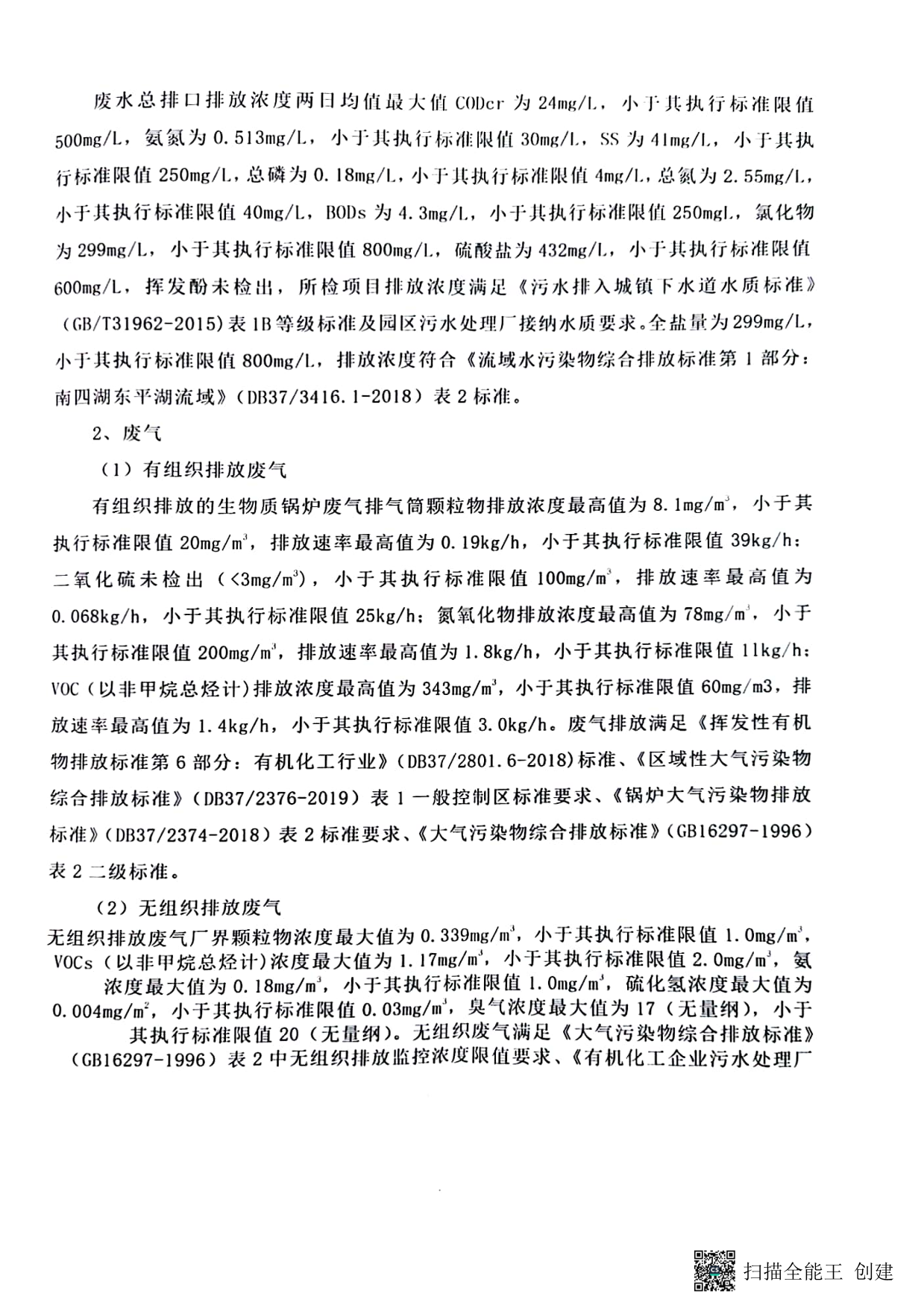 废水总排口排放浓度两日均值最大值CODcr为24mg/L，小于其执行标准限值500mg/L，氨氮为0.513mg/L，小于其执行标准限值30mg/L，SS为41mg/L，小于其执行标准限值250mg/L，总磷为0.18mg/L，小于其执行标准限值4mg/L，总氮为2.55mg/L，小于其执行标准限值40mg/L，BODs为4.3mg/L，小于其执行标准限值250mgL，氯化物为299mg/L，小于其执行标准限值800mg/L，硫酸盐为432mg/L，小于其执行标准限值600mg/L，挥发酚未检出，所检项目排放浓度满足《污水排入城镇下水道水质标准》（GB/T31962-2015）表1B等级标准及园区污水处理厂接纳水质要求。全盐量为299mg/L，小于其执行标准限值800mg/L，排放浓度符合《流域水污染物综合排放标准第1部分：南四湖东平湖流域》（DB37/3416.1-2018）表2标准。

2、废气

（1）有组织排放废气

有组织排放的生物质锅炉废气排气筒颗粒物排放浓度最高值为8.1mg/m$^3$，小于其执行标准限值20mg/m$^3$，排放速率最高值为0.19kg/h，小于其执行标准限值39kg/h；二氧化硫未检出（<3mg/m$^3$），小于其执行标准限值100mg/m$^3$，排放速率最高值为0.068kg/h，小于其执行标准限值25kg/h；氮氧化物排放浓度最高值为78mg/m$^3$，小于其执行标准限值200mg/m$^3$，排放速率最高值为1.8kg/h，小于其执行标准限值11kg/h；VOC（以非甲烷总烃计）排放浓度最高值为343mg/m$^3$，小于其执行标准限值60mg/m3，排放速率最高值为1.4kg/h，小于其执行标准限值3.0kg/h。废气排放满足《挥发性有机物排放标准第6部分：有机化工行业》（DB37/2801.6-2018）标准、《区域性大气污染物综合排放标准》（DB37/2376-2019）表1一般控制区标准要求、《锅炉大气污染物排放标准》（DB37/2374-2018）表2标准要求、《大气污染物综合排放标准》（GB16297-1996）表2二级标准。

（2）无组织排放废气

无组织排放废气厂界颗粒物浓度最大值为0.339mg/m$^3$，小于其执行标准限值1.0mg/m$^3$，VOCs（以非甲烷总烃计）浓度最大值为1.17mg/m$^3$，小于其执行标准限值2.0mg/m$^3$，氨浓度最大值为0.18mg/m$^3$，小于其执行标准限值1.0mg/m$^3$，硫化氢浓度最大值为0.004mg/m$^2$，小于其执行标准限值0.03mg/m$^3$，臭气浓度最大值为17（无量纲），小于其执行标准限值20（无量纲）。无组织废气满足《大气污染物综合排放标准》（GB16297-1996）表2中无组织排放监控浓度限值要求、《有机化工企业污水处理厂

扫描全能王 创建